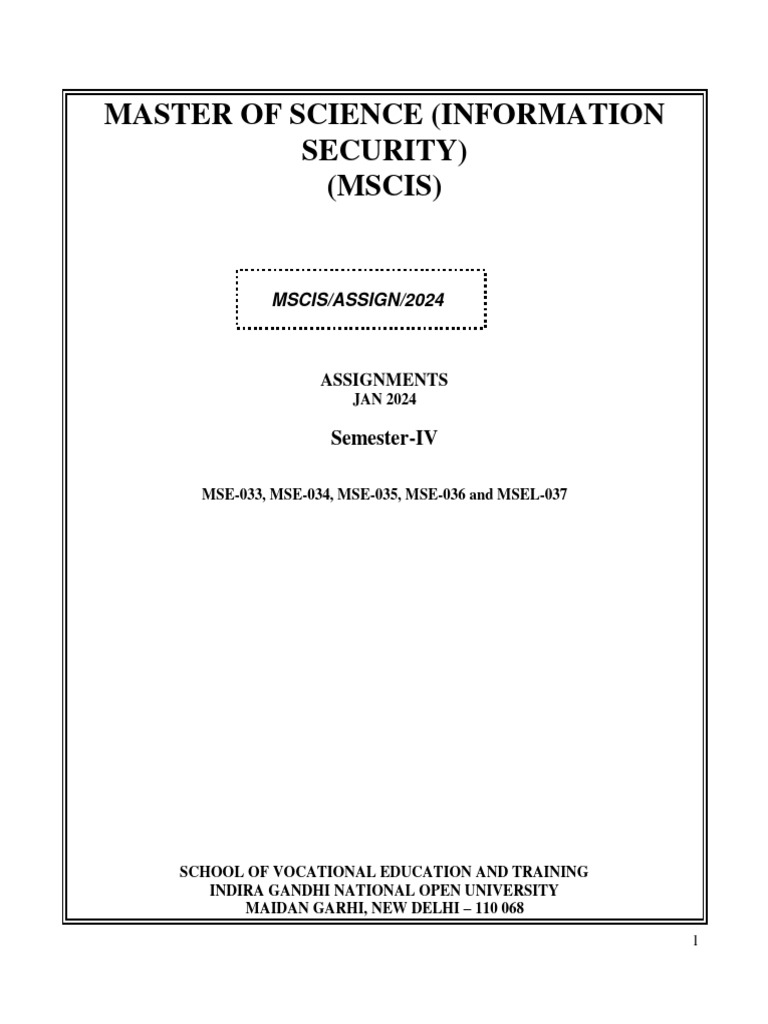 MASTER OF SCIENCE (INFORMATION SECURITY)
(MSCIS)

MSCIS/ASSIGN/2024

ASSIGNMENTS
JAN 2024

Semester-IV

MSE-033, MSE-034, MSE-035, MSE-036 and MSEL-037

SCHOOL OF VOCATIONAL EDUCATION AND TRAINING
INDIRA GANDHI NATIONAL OPEN UNIVERSITY
MAIDAN GARHI, NEW DELHI – 110 068

1